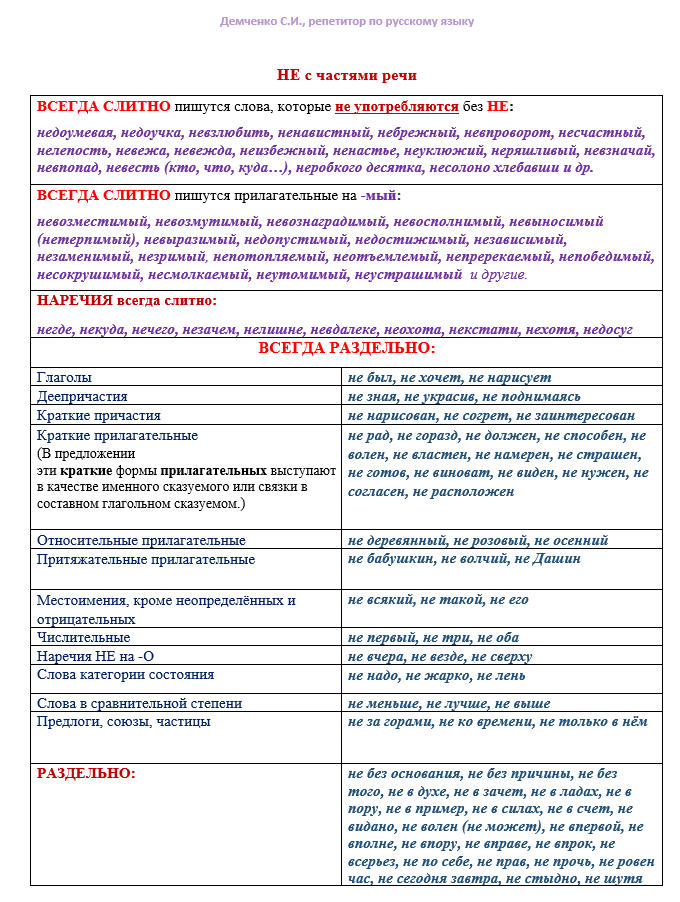 Демченко С.И., репетитор по русскому языку

НЕ с частями речи

ВСЕГДА СЛИТНО пишутся слова, которые не употребляются без НЕ:

недоумевая, недоучка, невзлюбить, ненавистный, небрежный, невпроворот, несчастный, нелепость, невежа, невежда, неизбежный, ненастье, неуклюжий, неряшливый, невзначай, невпопад, невесть (кто, что, куда…), неробкого десятка, несолоно хлебавши и др.

ВСЕГДА СЛИТНО пишутся прилагательные на -мый:

невозместимый, невозмутимый, невознаградимый, невосполнимый, невыносимый (нетерпимый), невыразимый, недопустимый, недостижимый, независимый, незаменимый, незримый, непотопляемый, неотъемлемый, непререкаемый, непобедимый, несокрушимый, несмолкаемый, неутомимый, неустрашимый и другие.

НАРЕЧИЯ всегда слитно:

негде, некуда, нечего, незачем, нелишне, невдалеке, неохота, некстати, нехотя, недосуг

ВСЕГДА РАЗДЕЛЬНО:

| | |
|---|---|
| Глаголы | не был, не хочет, не нарисует |
| Деепричастия | не зная, не украсив, не поднимаясь |
| Краткие причастия | не нарисован, не согрет, не заинтересован |
| Краткие прилагательные (В предложении эти краткие формы прилагательных выступают в качестве именного сказуемого или связки в составном глагольном сказуемом.) | не рад, не горазд, не должен, не способен, не волен, не властен, не намерен, не страшен, не готов, не виноват, не виден, не нужен, не согласен, не расположен |
| Относительные прилагательные | не деревянный, не розовый, не осенний |
| Притяжательные прилагательные | не бабушкин, не волчий, не Дашин |
| Местоимения, кроме неопределённых и отрицательных | не всякий, не такой, не его |
| Числительные | не первый, не три, не оба |
| Наречия НЕ на -О | не вчера, не везде, не сверху |
| Слова категории состояния | не надо, не жарко, не лень |
| Слова в сравнительной степени | не меньше, не лучше, не выше |
| Предлоги, союзы, частицы | не за горами, не ко времени, не только в нём |
| РАЗДЕЛЬНО: | не без основания, не без причины, не без того, не в духе, не в зачет, не в ладах, не в пору, не в пример, не в силах, не в счет, не видано, не волен (не может), не впервой, не вполне, не впору, не вправе, не впрок, не всерьез, не по себе, не прав, не прочь, не ровен час, не сегодня завтра, не стыдно, не шутя |